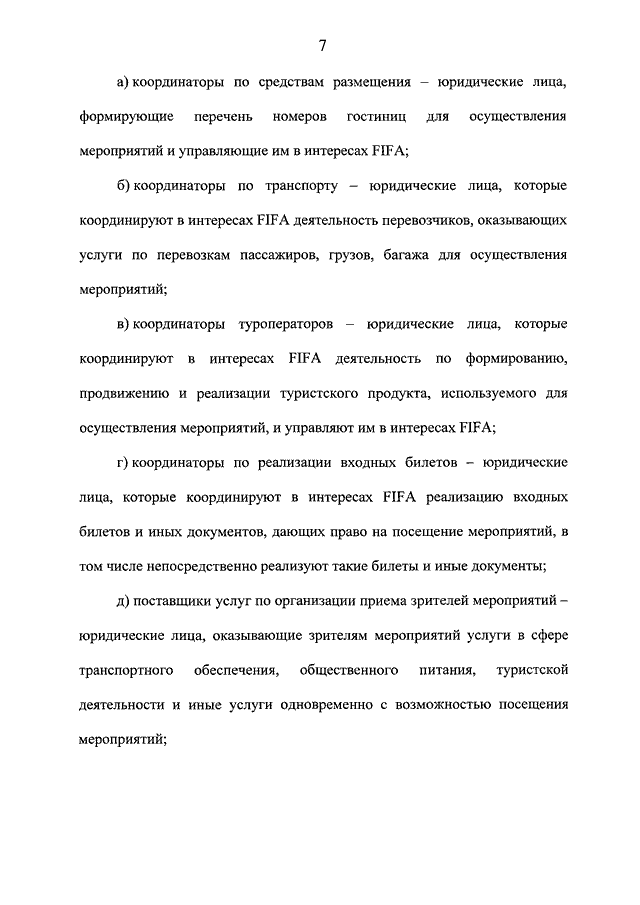 7

а) координаторы по средствам размещения – юридические лица, формирующие перечень номеров гостиниц для осуществления мероприятий и управляющие им в интересах FIFA;

б) координаторы по транспорту – юридические лица, которые координируют в интересах FIFA деятельность перевозчиков, оказывающих услуги по перевозкам пассажиров, грузов, багажа для осуществления мероприятий;

в) координаторы туроператоров – юридические лица, которые координируют в интересах FIFA деятельность по формированию, продвижению и реализации туристского продукта, используемого для осуществления мероприятий, и управляют им в интересах FIFA;

г) координаторы по реализации входных билетов – юридические лица, которые координируют в интересах FIFA реализацию входных билетов и иных документов, дающих право на посещение мероприятий, в том числе непосредственно реализуют такие билеты и иные документы;

д) поставщики услуг по организации приема зрителей мероприятий – юридические лица, оказывающие зрителям мероприятий услуги в сфере транспортного обеспечения, общественного питания, туристской деятельности и иные услуги одновременно с возможностью посещения мероприятий;